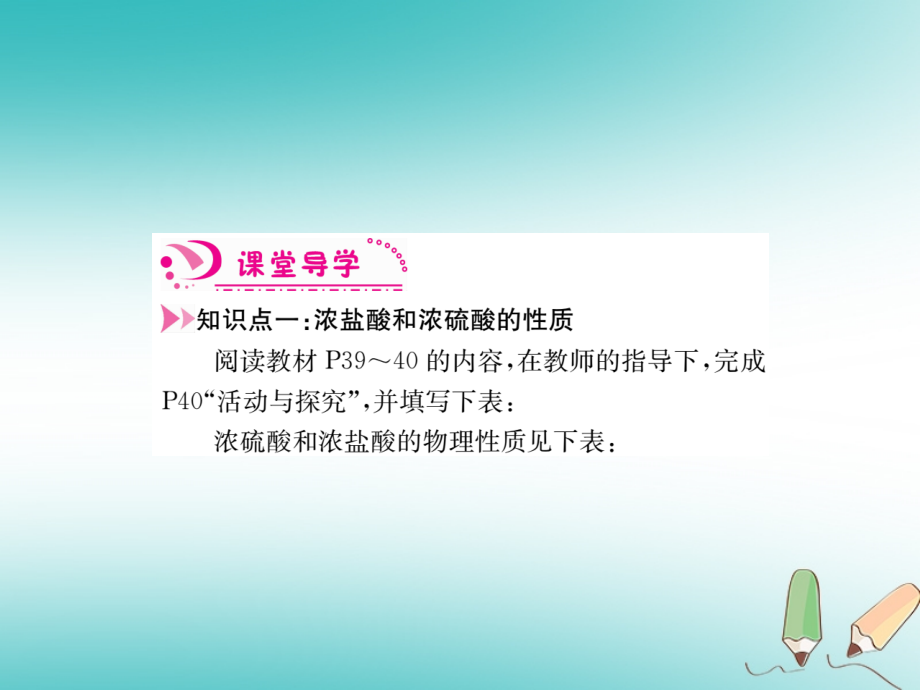 课堂导学

知识点一：浓盐酸和浓硫酸的性质

阅读教材 P39～40 的内容，在教师的指导下，完成 P40“活动与探究”，并填写下表：

浓硫酸和浓盐酸的物理性质见下表：